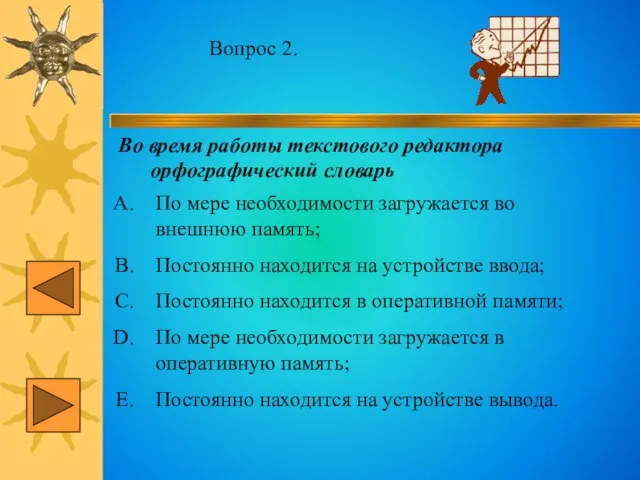 Вопрос 2.

Во время работы текстового редактора орфографический словарь

A. По мере необходимости загружается во внешнюю память;

B. Постоянно находится на устройстве ввода;

C. Постоянно находится в оперативной памяти;

D. По мере необходимости загружается в оперативную память;

E. Постоянно находится на устройстве вывода.